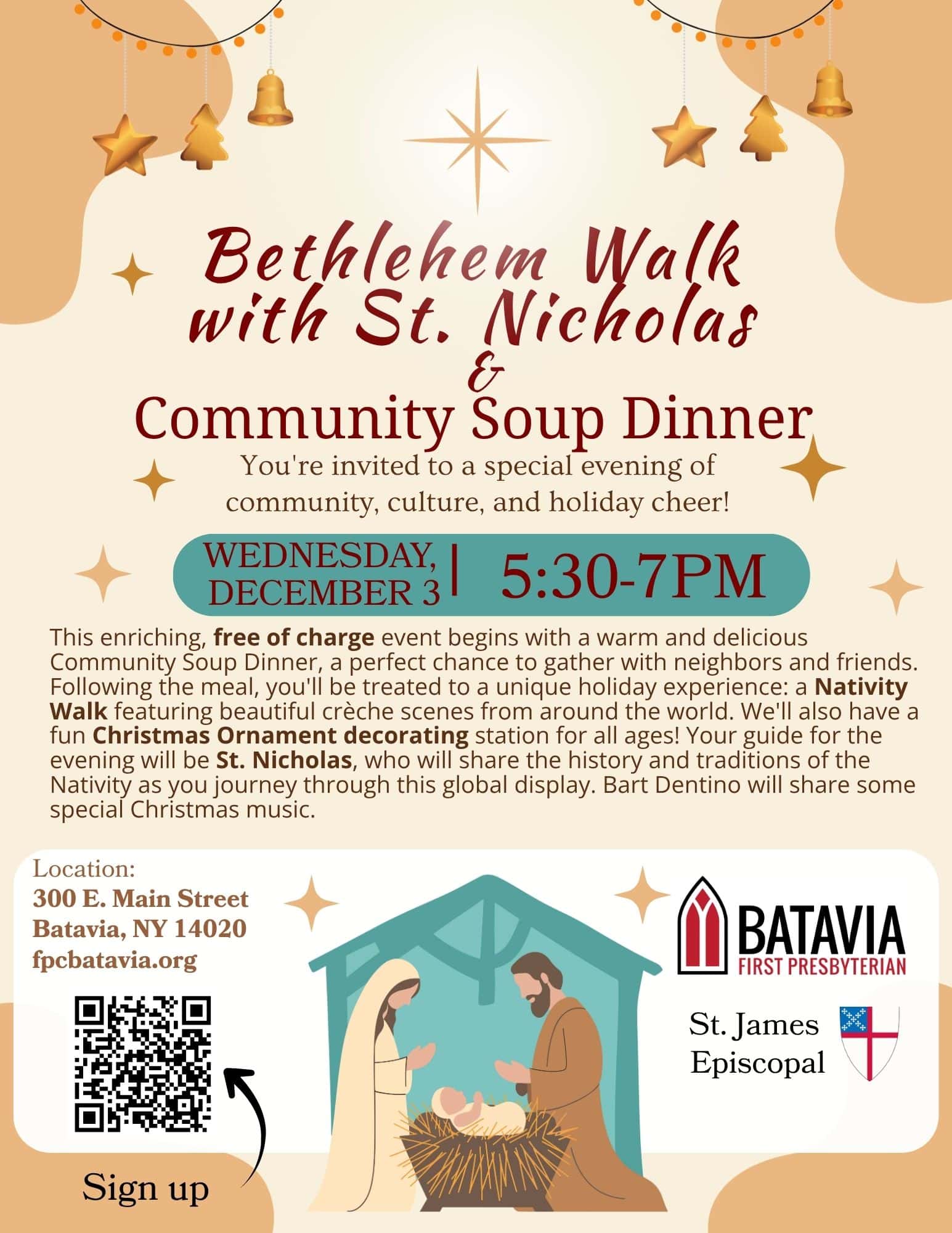 Bethlehem Walk with St. Nicholas
&
Community Soup Dinner

You're invited to a special evening of community, culture, and holiday cheer!

WEDNESDAY, DECEMBER 3 | 5:30-7PM

This enriching, free of charge event begins with a warm and delicious Community Soup Dinner, a perfect chance to gather with neighbors and friends. Following the meal, you'll be treated to a unique holiday experience: a Nativity Walk featuring beautiful crèche scenes from around the world. We'll also have a fun Christmas Ornament decorating station for all ages! Your guide for the evening will be St. Nicholas, who will share the history and traditions of the Nativity as you journey through this global display. Bart Dentino will share some special Christmas music.

Location:
300 E. Main Street
Batavia, NY 14020
fpcbatavia.org

Sign up

BATAVIA
FIRST PRESBYTERIAN

St. James
Episcopal